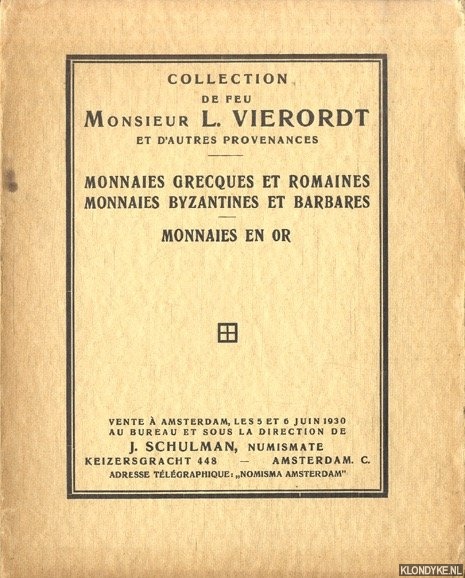 COLLECTION
DE FEU
MONSIEUR L. VIERORDT
ET D'AUTRES PROVENANCES

MONNAIES GRECQUES ET ROMAINES
MONNAIES BYZANTINES ET BARBARES

MONNAIES EN OR

VENTE À AMSTERDAM, LES 5 ET 6 JUIN 1930
AU BUREAU ET SOUS LA DIRECTION DE
J. SCHULMAN, NUMISMATE
KEIZERSGRACHT 448 — AMSTERDAM. C.
ADRESSE TÉLÉGRAPHIQUE: „NOMISMA AMSTERDAM"

KLONDYKE.NL